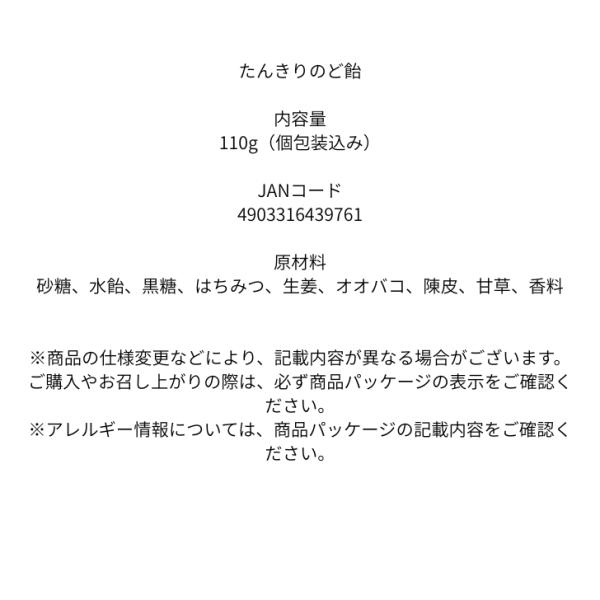 たんきりのど飴

内容量
110g（個包装込み）

JANコード
4903316439761

原材料
砂糖、水飴、黒糖、はちみつ、生姜、オオバコ、陳皮、甘草、香料

※商品の仕様変更などにより、記載内容が異なる場合がございます。ご購入やお召し上がりの際は、必ず商品パッケージの表示をご確認ください。
※アレルギー情報については、商品パッケージの記載内容をご確認ください。